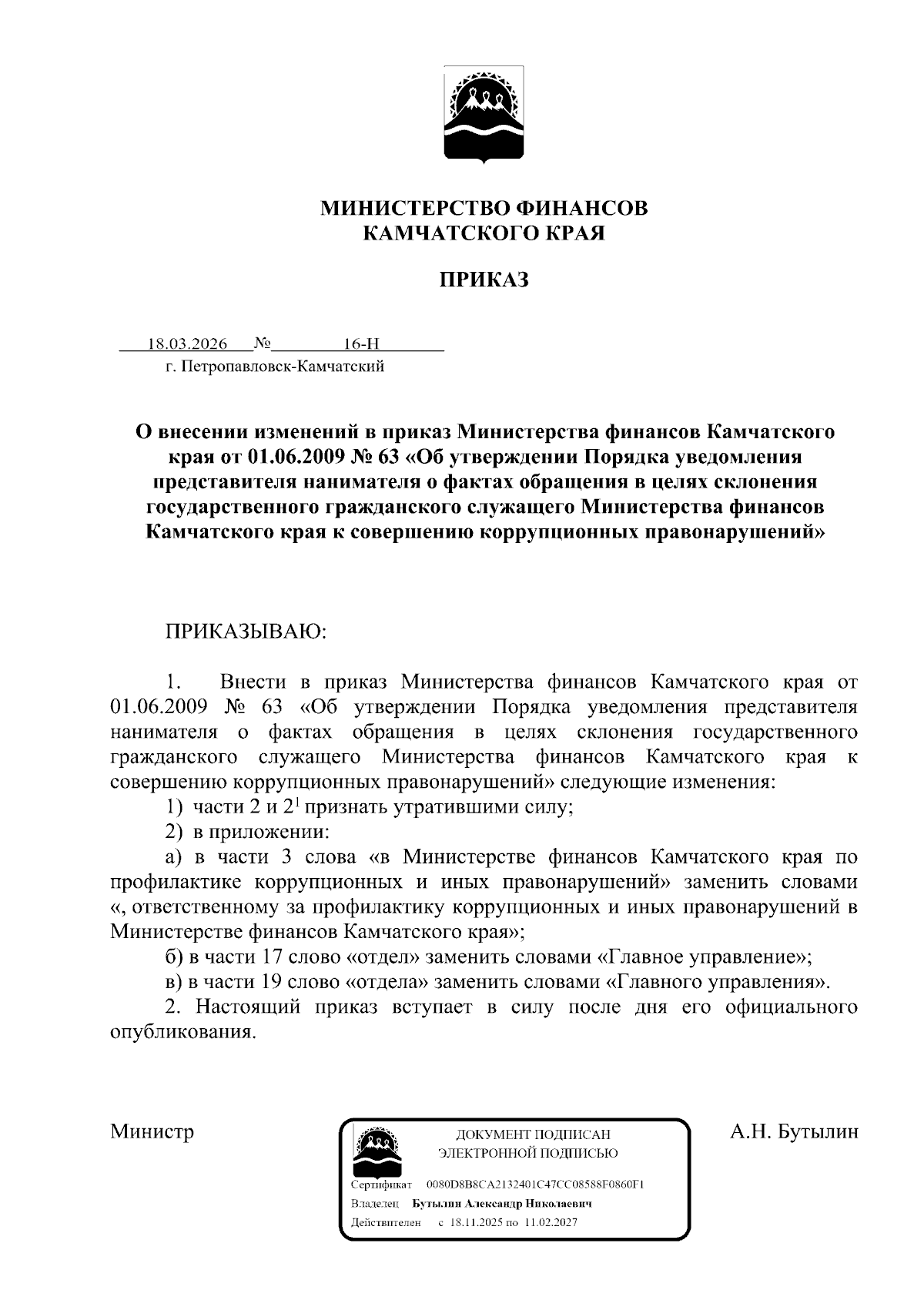 МИНИСТЕРСТВО ФИНАНСОВ
КАМЧАТСКОГО КРАЯ

ПРИКАЗ

18.03.2026 № 16-Н
г. Петропавловск-Камчатский

О внесении изменений в приказ Министерства финансов Камчатского края от 01.06.2009 № 63 «Об утверждении Порядка уведомления представителя нанимателя о фактах обращения в целях склонения государственного гражданского служащего Министерства финансов Камчатского края к совершению коррупционных правонарушений»

ПРИКАЗЫВАЮ:

1. Внести в приказ Министерства финансов Камчатского края от 01.06.2009 № 63 «Об утверждении Порядка уведомления представителя нанимателя о фактах обращения в целях склонения государственного гражданского служащего Министерства финансов Камчатского края к совершению коррупционных правонарушений» следующие изменения:

1) части 2 и $2^1$ признать утратившими силу;

2) в приложении:

а) в части 3 слова «в Министерстве финансов Камчатского края по профилактике коррупционных и иных правонарушений» заменить словами «, ответственному за профилактику коррупционных и иных правонарушений в Министерстве финансов Камчатского края»;

б) в части 17 слово «отдел» заменить словами «Главное управление»;

в) в части 19 слово «отдела» заменить словами «Главного управления».

2. Настоящий приказ вступает в силу после дня его официального опубликования.

Министр

ДОКУМЕНТ ПОДПИСАН
ЭЛЕКТРОННОЙ ПОДПИСЬЮ

Сертификат 0080D8B8CA2132401C47CC08588F0860F1
Владелец Бутылин Александр Николаевич
Действителен с 18.11.2025 по 11.02.2027

А.Н. Бутылин